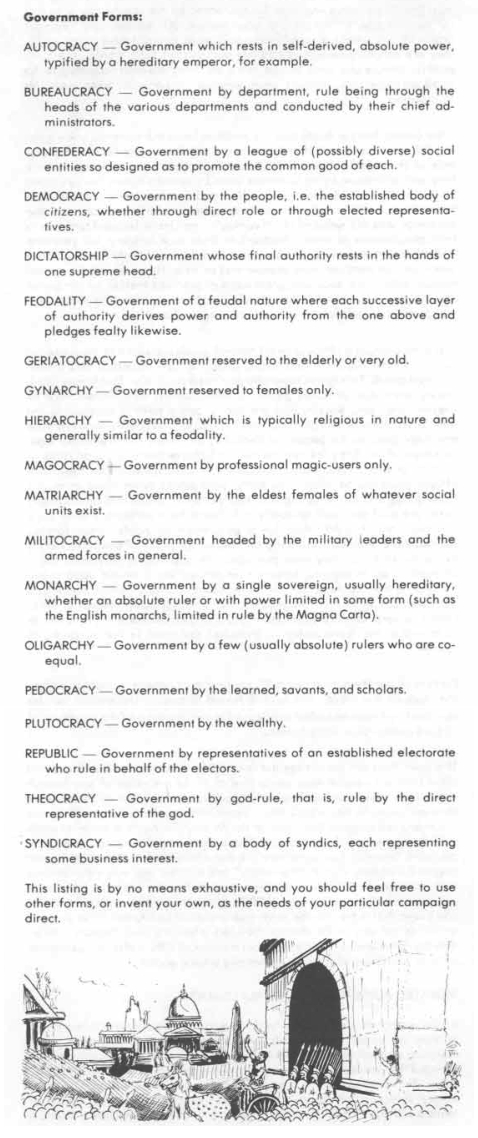 **Government Forms:**

AUTOCRACY — Government which rests in self-derived, absolute power, typified by a hereditary emperor, for example.

BUREAUCRACY — Government by department, rule being through the heads of the various departments and conducted by their chief administrators.

CONFEDERACY — Government by a league of (possibly diverse) social entities so designed as to promote the common good of each.

DEMOCRACY — Government by the people, i.e. the established body of citizens, whether through direct role or through elected representatives.

DICTATORSHIP — Government whose final authority rests in the hands of one supreme head.

FEODALITY — Government of a feudal nature where each successive layer of authority derives power and authority from the one above and pledges fealty likewise.

GERIATOCRACY — Government reserved to the elderly or very old.

GYNARCHY — Government reserved to females only.

HIERARCHY — Government which is typically religious in nature and generally similar to a feodality.

MAGOCRACY — Government by professional magic-users only.

MATRIARCHY — Government by the eldest females of whatever social units exist.

MILITOCRACY — Government headed by the military leaders and the armed forces in general.

MONARCHY — Government by a single sovereign, usually hereditary, whether an absolute ruler or with power limited in some form (such as the English monarchs, limited in rule by the Magna Carta).

OLIGARCHY — Government by a few (usually absolute) rulers who are coequal.

PEDOCRACY — Government by the learned, savants, and scholars.

PLUTOCRACY — Government by the wealthy.

REPUBLIC — Government by representatives of an established electorate who rule in behalf of the electors.

THEOCRACY — Government by god-rule, that is, rule by the direct representative of the god.

SYNDICRACY — Government by a body of syndics, each representing some business interest.

This listing is by no means exhaustive, and you should feel free to use other forms, or invent your own, as the needs of your particular campaign direct.